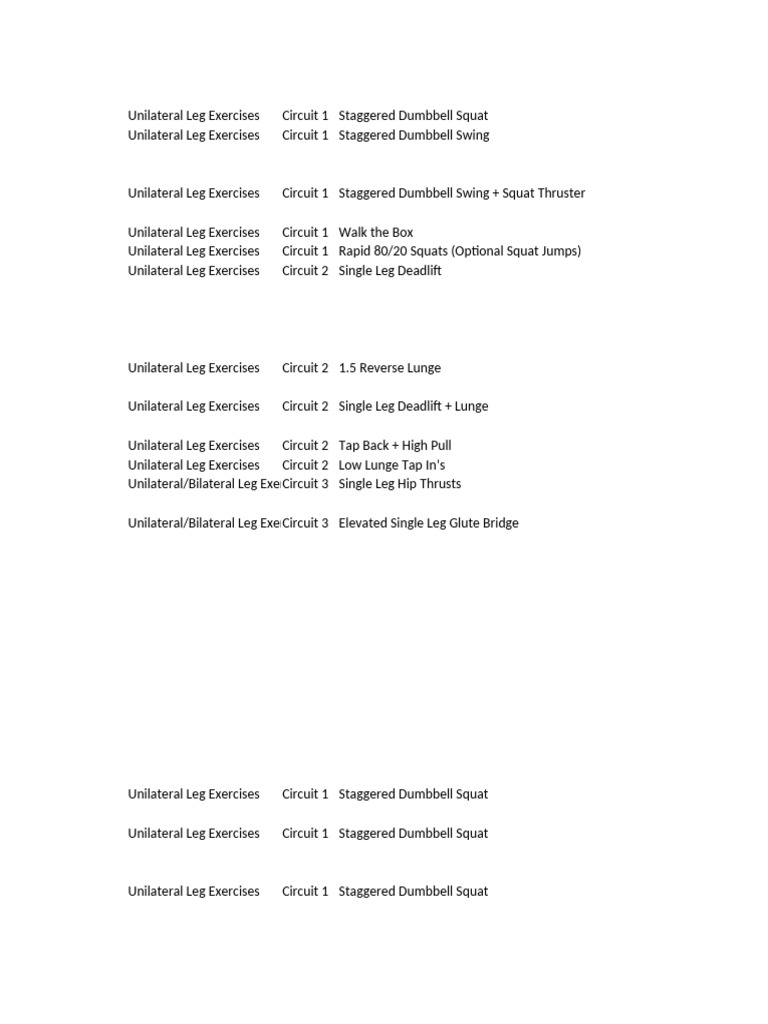 | | | |
|---|---|---|
| Unilateral Leg Exercises | Circuit 1 | Staggered Dumbbell Squat |
| Unilateral Leg Exercises | Circuit 1 | Staggered Dumbbell Swing |
| Unilateral Leg Exercises | Circuit 1 | Staggered Dumbbell Swing + Squat Thruster |
| Unilateral Leg Exercises | Circuit 1 | Walk the Box |
| Unilateral Leg Exercises | Circuit 1 | Rapid 80/20 Squats (Optional Squat Jumps) |
| Unilateral Leg Exercises | Circuit 2 | Single Leg Deadlift |
| Unilateral Leg Exercises | Circuit 2 | 1.5 Reverse Lunge |
| Unilateral Leg Exercises | Circuit 2 | Single Leg Deadlift + Lunge |
| Unilateral Leg Exercises | Circuit 2 | Tap Back + High Pull |
| Unilateral Leg Exercises | Circuit 2 | Low Lunge Tap In's |
| Unilateral/Bilateral Leg Exe | Circuit 3 | Single Leg Hip Thrusts |
| Unilateral/Bilateral Leg Exe | Circuit 3 | Elevated Single Leg Glute Bridge |
| Unilateral Leg Exercises | Circuit 1 | Staggered Dumbbell Squat |
| Unilateral Leg Exercises | Circuit 1 | Staggered Dumbbell Squat |
| Unilateral Leg Exercises | Circuit 1 | Staggered Dumbbell Squat |